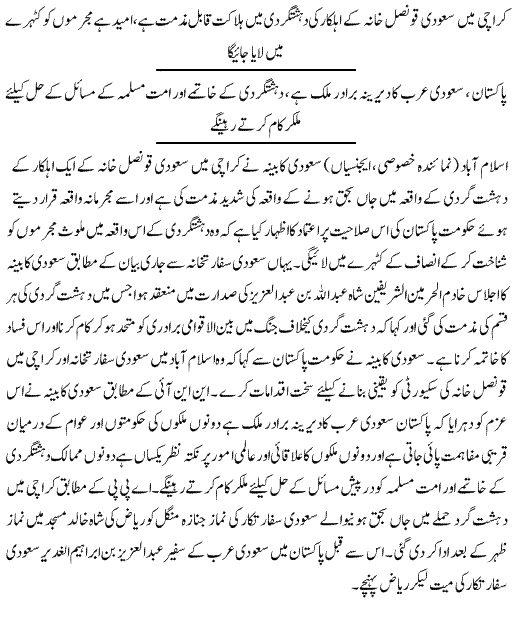 کراچی میں سعودی قونصل خانہ کے اہلکار کی دہشتگردی میں ہلاکت قابل مذمت ہے، امید ہے مجرموں کو کٹہرے میں لایا جائیگا

پاکستان، سعودی عرب کا دیرینہ برادر ملک ہے، دہشتگردی کے خاتمے اور امت مسلمہ کے مسائل کے حل کیلئے ملکر کام کرتے رہینگے

اسلام آباد (نمائندہ خصوصی، ایجنسیاں) سعودی کابینہ نے کراچی میں سعودی قونصل خانہ کے ایک اہلکار کے دہشت گردی کے واقعہ میں جاں بحق ہونے کے واقعہ کی شدید مذمت کی ہے اور اسے مجرمانہ واقعہ قرار دیتے ہوئے حکومت پاکستان کی اس صلاحیت پر اعتماد کا اظہار کیا ہے کہ وہ دہشتگردی کے اس واقعہ میں ملوث مجرموں کو شناخت کر کے انصاف کے کٹہرے میں لائیگی۔ یہاں سعودی سفارتخانہ سے جاری بیان کے مطابق سعودی کابینہ کا اجلاس خادم الحرمین الشریفین شاہ عبداللہ بن عبدالعزیز کی صدارت میں منعقد ہوا جس میں دہشت گردی کی ہر قسم کی مذمت کی گئی اور کہا کہ دہشت گردی کیخلاف جنگ میں بین الاقوامی برادری کو متحد ہو کر کام کرنا اور اس فساد کا خاتمہ کرنا ہے۔ سعودی کابینہ نے حکومت پاکستان سے کہا کہ وہ اسلام آباد میں سعودی سفارتخانہ اور کراچی میں قونصل خانہ کی سکیورٹی کو یقینی بنانے کیلئے سخت اقدامات کرے۔ این این آئی کے مطابق سعودی کابینہ نے اس عزم کو دہرایا کہ پاکستان سعودی عرب کا دیرینہ برادر ملک ہے دونوں ملکوں کی حکومتوں اور عوام کے درمیان قریبی مفاہمت پائی جاتی ہے اور دونوں ملکوں کا علاقائی اور عالمی امور پر نکتہ نظر یکساں ہے دونوں ممالک دہشتگردی کے خاتمے اور امت مسلمہ کو درپیش مسائل کے حل کیلئے ملکر کام کرتے رہینگے۔ اے پی پی کے مطابق کراچی میں دہشت گرد حملے میں جاں بحق ہونیوالے سعودی سفارتکار کی نماز جنازہ منگل کو ریاض کی شاہ خالد مسجد میں نماز ظہر کے بعد ادا کر دی گئی۔ اس سے قبل پاکستان میں سعودی عرب کے سفیر عبدالعزیز بن ابراہیم الغدیر سعودی سفارتکار کی میت لیکر ریاض پہنچے۔